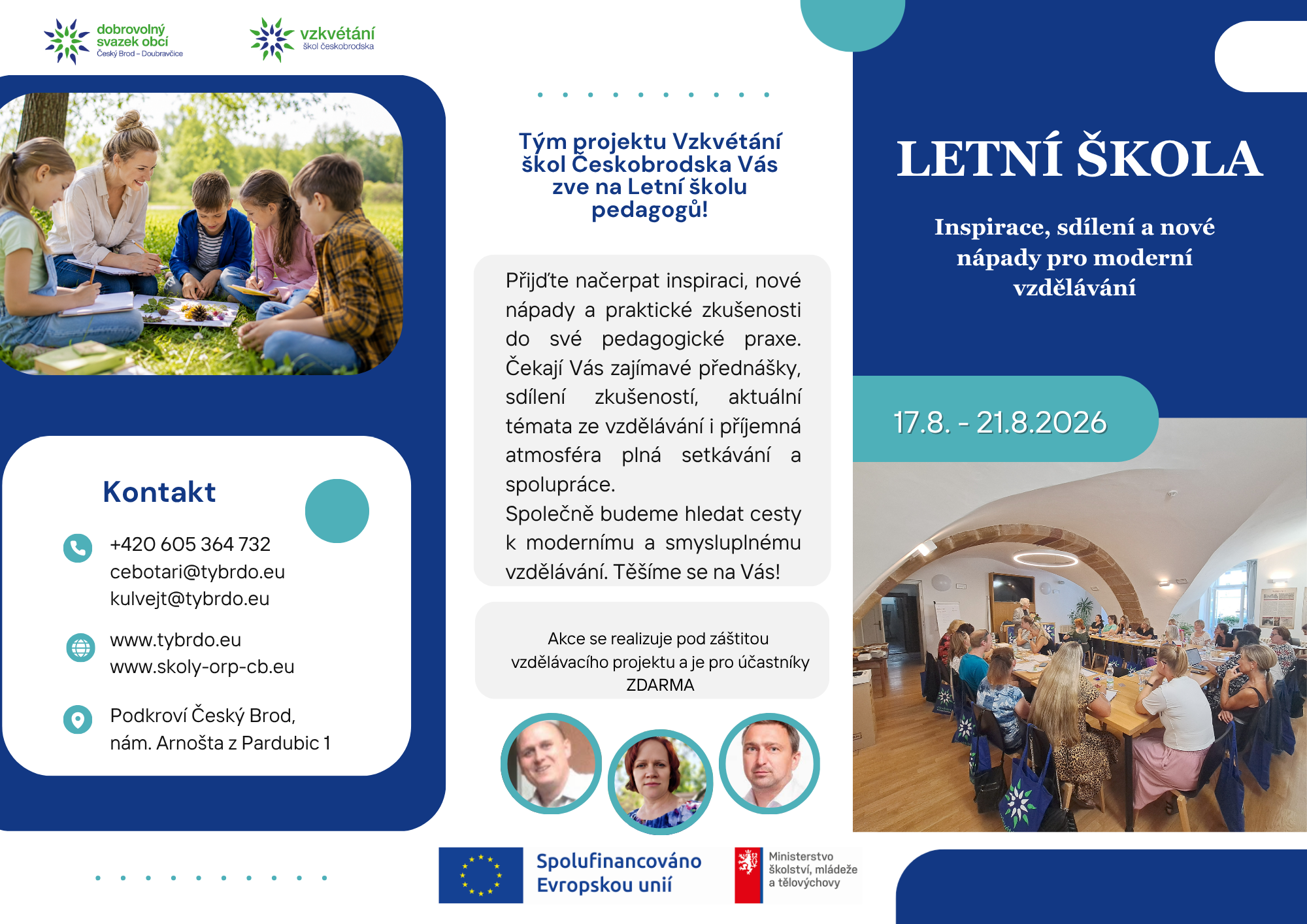 dobrovolný svazek obcí
Český Brod – Doubravčice

vzkvétání
škol českobrodska

Kontakt

+420 605 364 732
cebotari@tybrdo.eu
kulvejt@tybrdo.eu

www.tybrdo.eu
www.skoly-orp-cb.eu

Podkroví Český Brod,
nám. Arnošta z Pardubic 1

Tým projektu Vzkvétání škol Českobrodska Vás zve na Letní školu pedagogů!

Přijďte načerpat inspiraci, nové nápady a praktické zkušenosti do své pedagogické praxe. Čekají Vás zajímavé přednášky, sdílení zkušeností, aktuální témata ze vzdělávání i příjemná atmosféra plná setkávání a spolupráce.
Společně budeme hledat cesty k modernímu a smysluplnému vzdělávání. Těšíme se na Vás!

Akce se realizuje pod záštitou vzdělávacího projektu a je pro účastníky ZDARMA

Spolufinancováno Evropskou unií

Ministerstvo školství, mládeže a tělovýchovy

LETNÍ ŠKOLA

Inspirace, sdílení a nové nápady pro moderní vzdělávání

17.8. - 21.8.2026